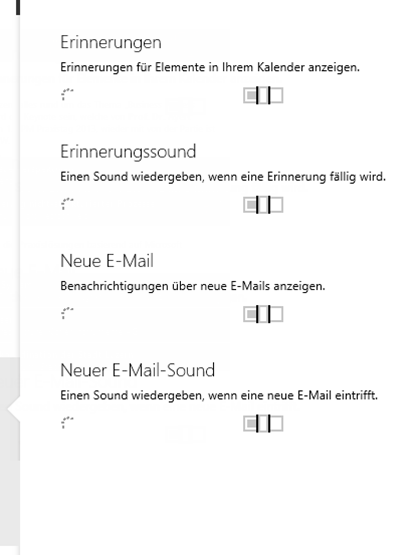 Erinnerungen

Erinnerungen für Elemente in Ihrem Kalender anzeigen.

Erinnerungssound

Einen Sound wiedergeben, wenn eine Erinnerung fällig wird.

Neue E-Mail

Benachrichtigungen über neue E-Mails anzeigen.

Neuer E-Mail-Sound

Einen Sound wiedergeben, wenn eine neue E-Mail eintrifft.